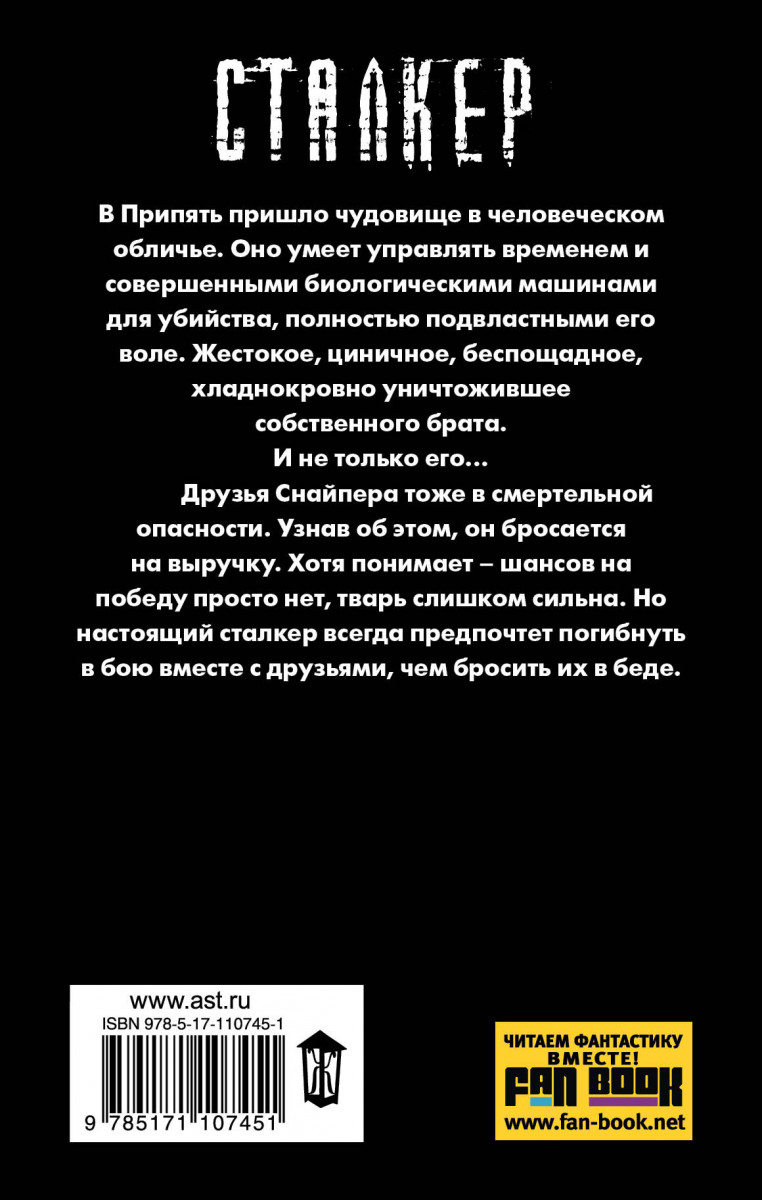 СТАЛКЕР

В Припять пришло чудовище в человеческом обличье. Оно умеет управлять временем и совершенными биологическими машинами для убийства, полностью подвластными его воле. Жестокое, циничное, беспощадное, хладнокровно уничтожившее собственного брата.
И не только его...

Друзья Снайпера тоже в смертельной опасности. Узнав об этом, он бросается на выручку. Хотя понимает – шансов на победу просто нет, тварь слишком сильна. Но настоящий сталкер всегда предпочтет погибнуть в бою вместе с друзьями, чем бросить их в беде.

www.ast.ru
ISBN 978-5-17-110745-1
9 785171 107451

ЧИТАЕМ ФАНТАСТИКУ ВМЕСТЕ!
FAN BOOK
www.fan-book.net